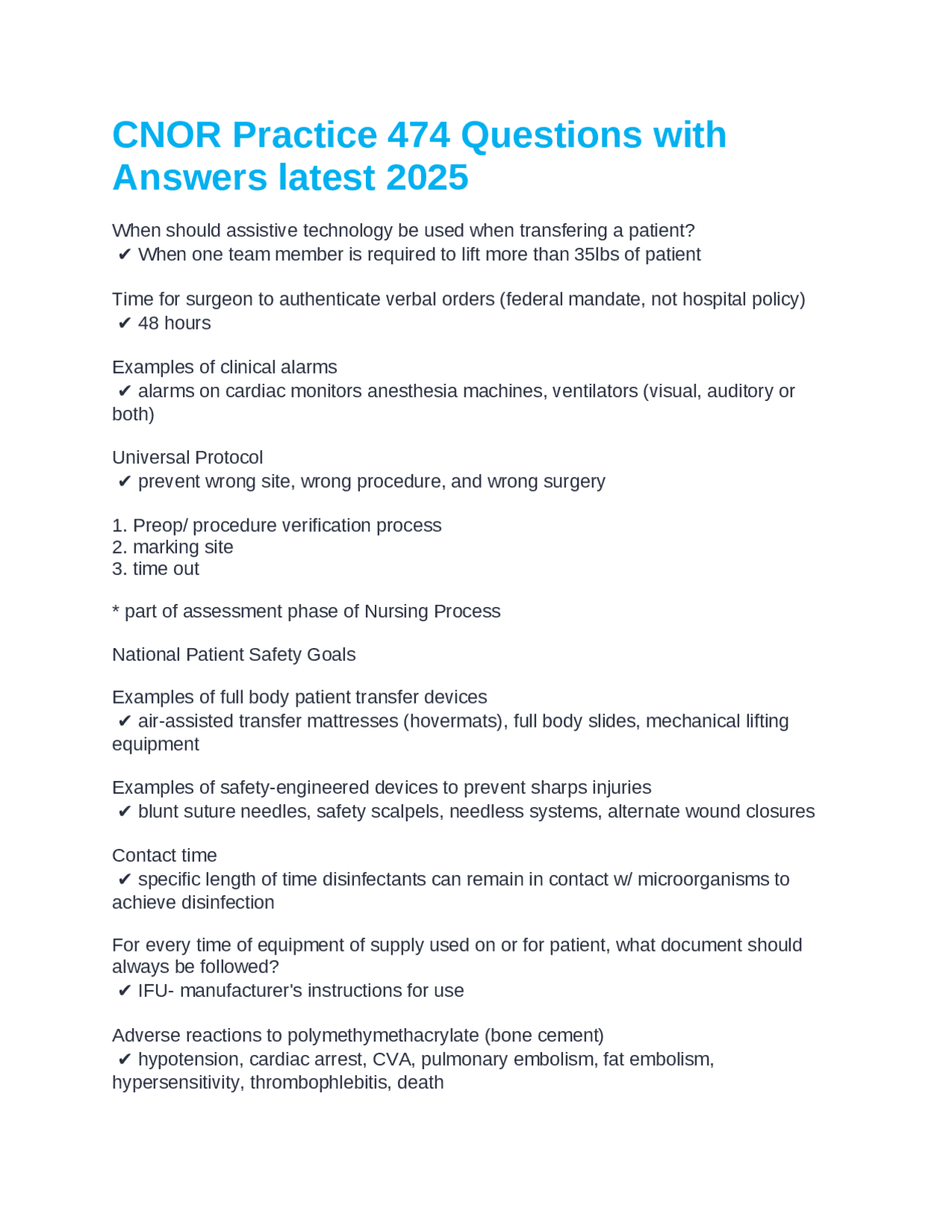 CNOR Practice 474 Questions with Answers latest 2025

When should assistive technology be used when transfering a patient?
✔ When one team member is required to lift more than 35lbs of patient

Time for surgeon to authenticate verbal orders (federal mandate, not hospital policy)
✔ 48 hours

Examples of clinical alarms
✔ alarms on cardiac monitors anesthesia machines, ventilators (visual, auditory or both)

Universal Protocol
✔ prevent wrong site, wrong procedure, and wrong surgery

1. Preop/ procedure verification process
2. marking site
3. time out

* part of assessment phase of Nursing Process

National Patient Safety Goals

Examples of full body patient transfer devices
✔ air-assisted transfer mattresses (hovermats), full body slides, mechanical lifting equipment

Examples of safety-engineered devices to prevent sharps injuries
✔ blunt suture needles, safety scalpels, needless systems, alternate wound closures

Contact time
✔ specific length of time disinfectants can remain in contact w/ microorganisms to achieve disinfection

For every time of equipment of supply used on or for patient, what document should always be followed?
✔ IFU- manufacturer's instructions for use

Adverse reactions to polymethymethacrylate (bone cement)
✔ hypotension, cardiac arrest, CVA, pulmonary embolism, fat embolism, hypersensitivity, thrombophlebitis, death